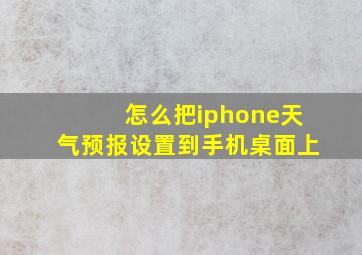 怎么把iphone天气预报设置到手机桌面上